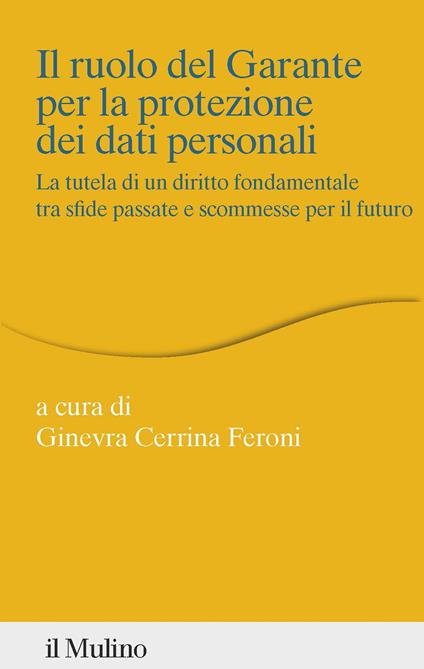 Il ruolo del Garante per la protezione dei dati personali

La tutela di un diritto fondamentale tra sfide passate e scommesse per il futuro

a cura di
Ginevra Cerrina Feroni

il Mulino